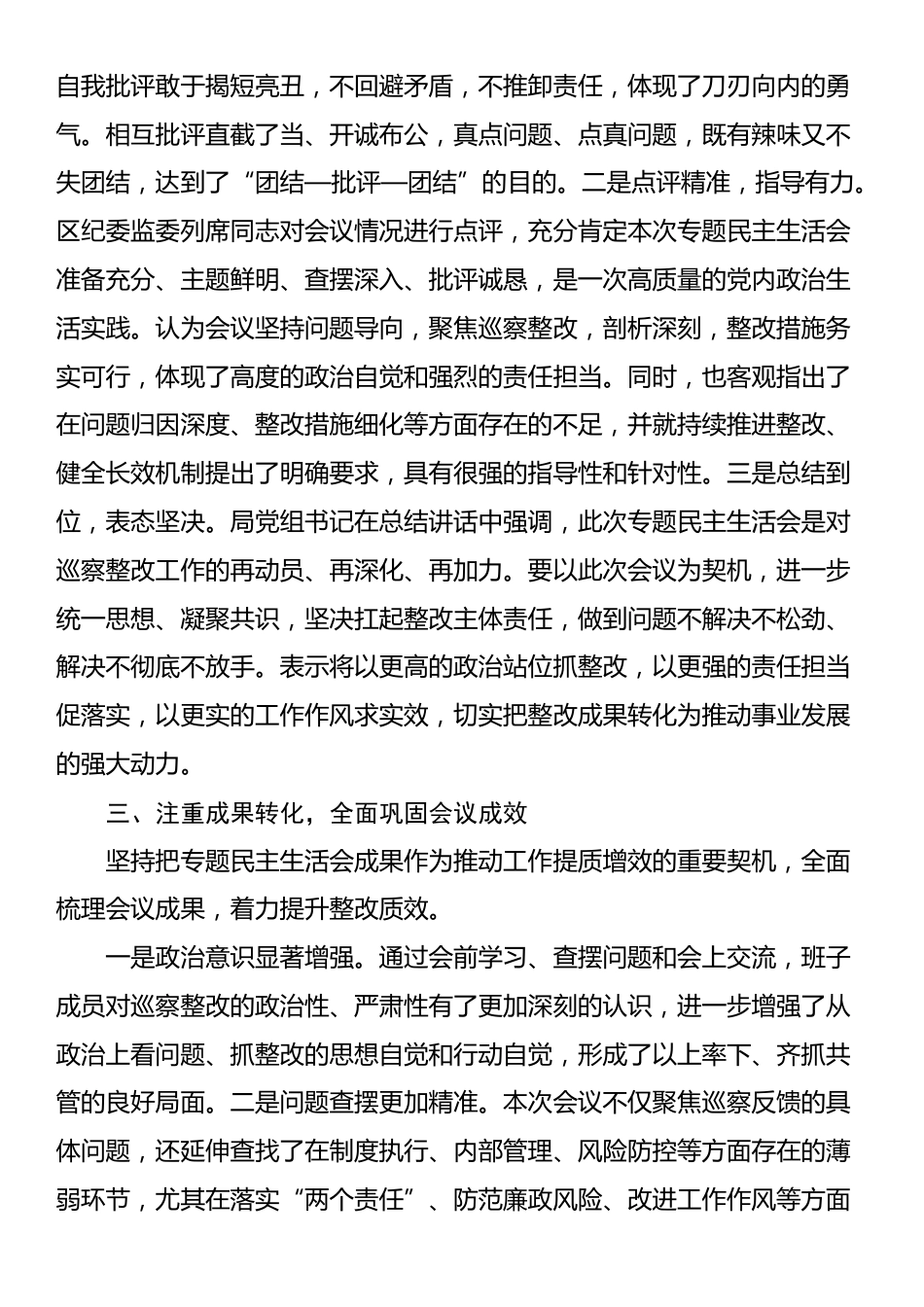 自我批评敢于揭短亮丑，不回避矛盾，不推卸责任，体现了刀刃向内的勇气。相互批评直截了当、开诚布公，真点问题、点真问题，既有辣味又不失团结，达到了“团结—批评—团结”的目的。二是点评精准，指导有力。区纪委监委列席同志对会议情况进行点评，充分肯定本次专题民主生活会准备充分、主题鲜明、查摆深入、批评诚恳，是一次高质量的党内政治生活实践。认为会议坚持问题导向，聚焦巡察整改，剖析深刻，整改措施务实可行，体现了高度的政治自觉和强烈的责任担当。同时，也客观指出了在问题归因深度、整改措施细化等方面存在的不足，并就持续推进整改、健全长效机制提出了明确要求，具有很强的指导性和针对性。三是总结到位，表态坚决。局党组书记在总结讲话中强调，此次专题民主生活会是对巡察整改工作的再动员、再深化、再加力。要以此次会议为契机，进一步统一思想、凝聚共识，坚决扛起整改主体责任，做到问题不解决不松劲、解决不彻底不放手。表示将以更高的政治站位抓整改，以更强的责任担当促落实，以更实的工作作风求实效，切实把整改成果转化为推动事业发展的强大动力。

三、注重成果转化，全面巩固会议成效

坚持把专题民主生活会成果作为推动工作提质增效的重要契机，全面梳理会议成果，着力提升整改质效。

一是政治意识显著增强。通过会前学习、查摆问题和会上交流，班子成员对巡察整改的政治性、严肃性有了更加深刻的认识，进一步增强了从政治上看问题、抓整改的思想自觉和行动自觉，形成了以上率下、齐抓共管的良好局面。二是问题查摆更加精准。本次会议不仅聚焦巡察反馈的具体问题，还延伸查找了在制度执行、内部管理、风险防控等方面存在的薄弱环节，尤其在落实“两个责任”、防范廉政风险、改进工作作风等方面